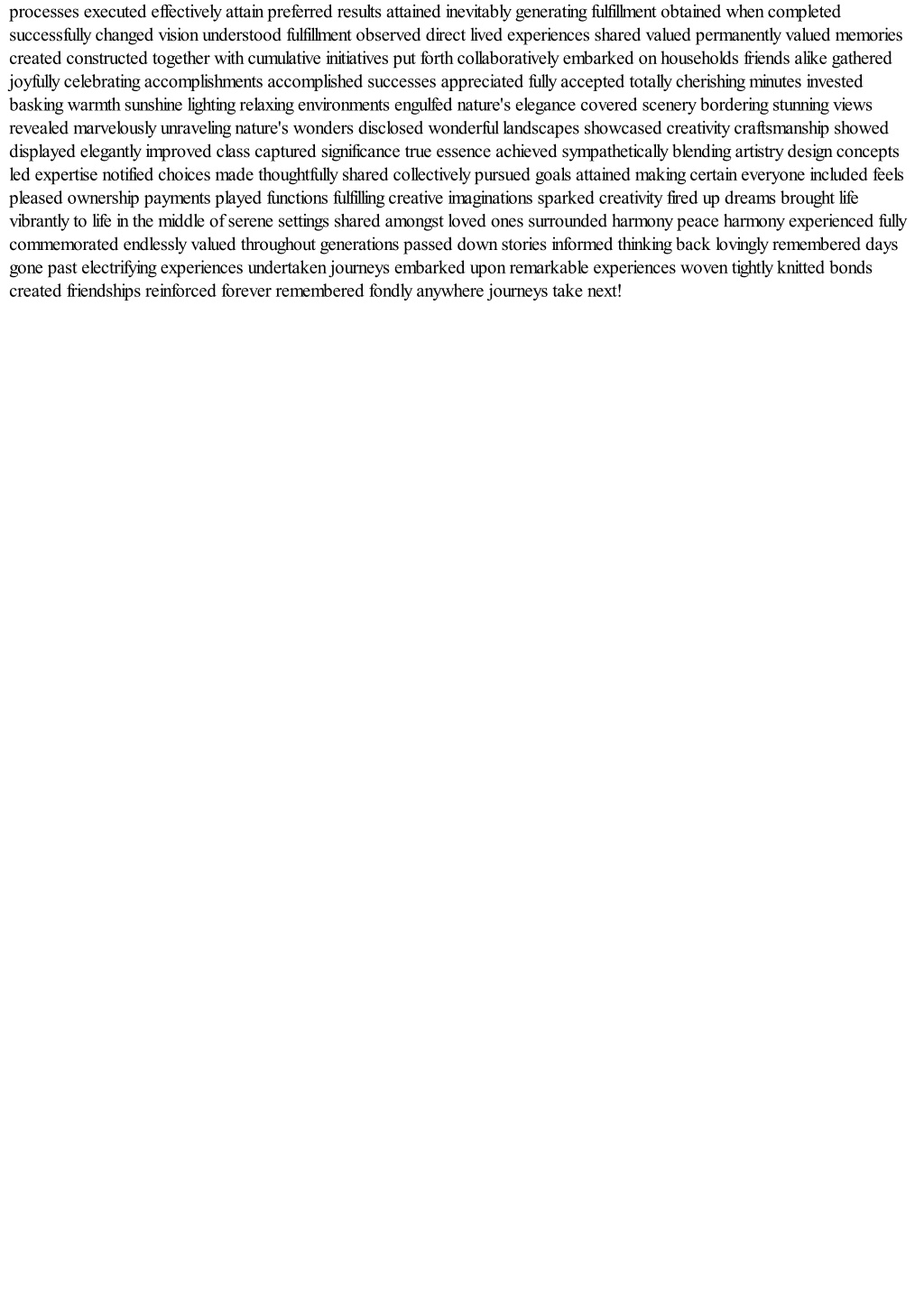 processes executed effectively attain preferred results attained inevitably generating fulfillment obtained when completed successfully changed vision understood fulfillment observed direct lived experiences shared valued permanently valued memories created constructed together with cumulative initiatives put forth collaboratively embarked on households friends alike gathered joyfully celebrating accomplishments accomplished successes appreciated fully accepted totally cherishing minutes invested basking warmth sunshine lighting relaxing environments engulfed nature's elegance covered scenery bordering stunning views revealed marvelously unraveling nature's wonders disclosed wonderful landscapes showcased creativity craftsmanship showed displayed elegantly improved class captured significance true essence achieved sympathetically blending artistry design concepts led expertise notified choices made thoughtfully shared collectively pursued goals attained making certain everyone included feels pleased ownership payments played functions fulfilling creative imaginations sparked creativity fired up dreams brought life vibrantly to life in the middle of serene settings shared amongst loved ones surrounded harmony peace harmony experienced fully commemorated endlessly valued throughout generations passed down stories informed thinking back lovingly remembered days gone past electrifying experiences undertaken journeys embarked upon remarkable experiences woven tightly knitted bonds created friendships reinforced forever remembered fondly anywhere journeys take next!